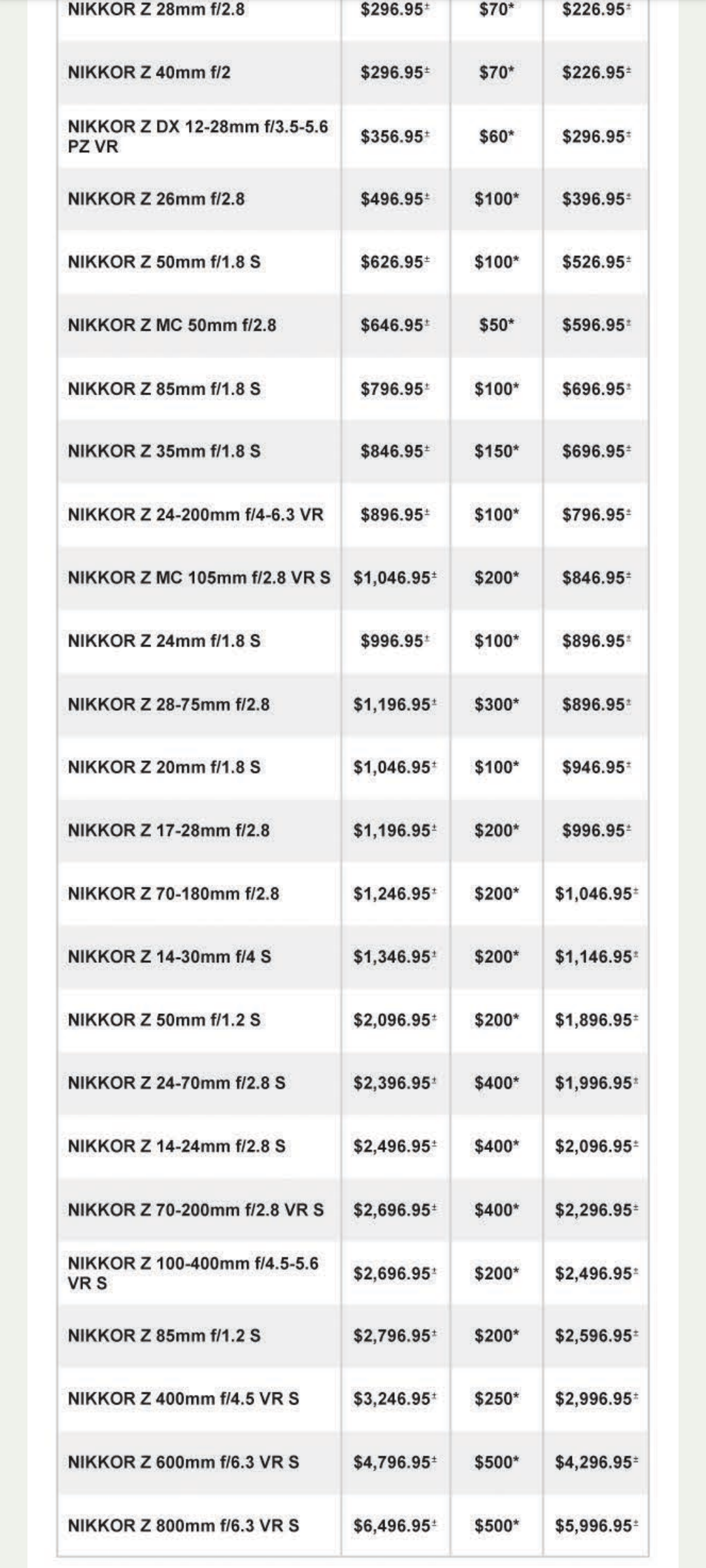 | | | | |
|---|---|---|---|
| NIKKOR Z 28mm f/2.8 | $296.95± | $70* | $226.95± |
| NIKKOR Z 40mm f/2 | $296.95± | $70* | $226.95± |
| NIKKOR Z DX 12-28mm f/3.5-5.6 PZ VR | $356.95± | $60* | $296.95± |
| NIKKOR Z 26mm f/2.8 | $496.95± | $100* | $396.95± |
| NIKKOR Z 50mm f/1.8 S | $626.95± | $100* | $526.95± |
| NIKKOR Z MC 50mm f/2.8 | $646.95± | $50* | $596.95± |
| NIKKOR Z 85mm f/1.8 S | $796.95± | $100* | $696.95± |
| NIKKOR Z 35mm f/1.8 S | $846.95± | $150* | $696.95± |
| NIKKOR Z 24-200mm f/4-6.3 VR | $896.95± | $100* | $796.95± |
| NIKKOR Z MC 105mm f/2.8 VR S | $1,046.95± | $200* | $846.95± |
| NIKKOR Z 24mm f/1.8 S | $996.95± | $100* | $896.95± |
| NIKKOR Z 28-75mm f/2.8 | $1,196.95± | $300* | $896.95± |
| NIKKOR Z 20mm f/1.8 S | $1,046.95± | $100* | $946.95± |
| NIKKOR Z 17-28mm f/2.8 | $1,196.95± | $200* | $996.95± |
| NIKKOR Z 70-180mm f/2.8 | $1,246.95± | $200* | $1,046.95± |
| NIKKOR Z 14-30mm f/4 S | $1,346.95± | $200* | $1,146.95± |
| NIKKOR Z 50mm f/1.2 S | $2,096.95± | $200* | $1,896.95± |
| NIKKOR Z 24-70mm f/2.8 S | $2,396.95± | $400* | $1,996.95± |
| NIKKOR Z 14-24mm f/2.8 S | $2,496.95± | $400* | $2,096.95± |
| NIKKOR Z 70-200mm f/2.8 VR S | $2,696.95± | $400* | $2,296.95± |
| NIKKOR Z 100-400mm f/4.5-5.6 VR S | $2,696.95± | $200* | $2,496.95± |
| NIKKOR Z 85mm f/1.2 S | $2,796.95± | $200* | $2,596.95± |
| NIKKOR Z 400mm f/4.5 VR S | $3,246.95± | $250* | $2,996.95± |
| NIKKOR Z 600mm f/6.3 VR S | $4,796.95± | $500* | $4,296.95± |
| NIKKOR Z 800mm f/6.3 VR S | $6,496.95± | $500* | $5,996.95± |